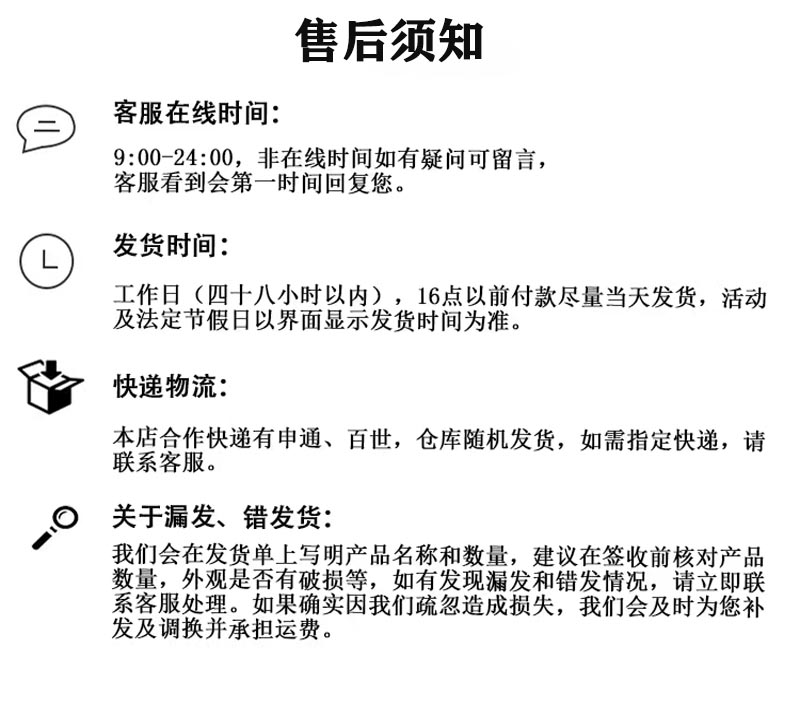 售后须知

客服在线时间：

9:00-24:00，非在线时间如有疑问可留言，客服看到会第一时间回复您。

发货时间：

工作日（四十八小时以内），16点以前付款尽量当天发货，活动及法定节假日以界面显示发货时间为准。

快递物流：

本店合作快递有申通、百世，仓库随机发货，如需指定快递，请联系客服。

关于漏发、错发货：

我们会在发货单上写明产品名称和数量，建议在签收前核对产品数量，外观是否有破损等，如有发现漏发和错发情况，请立即联系客服处理。如果确实因我们疏忽造成损失，我们会及时为您补发及调换并承担运费。